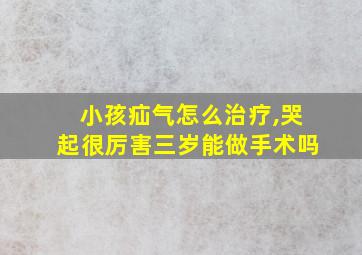 小孩疝气怎么治疗,哭起很厉害三岁能做手术吗